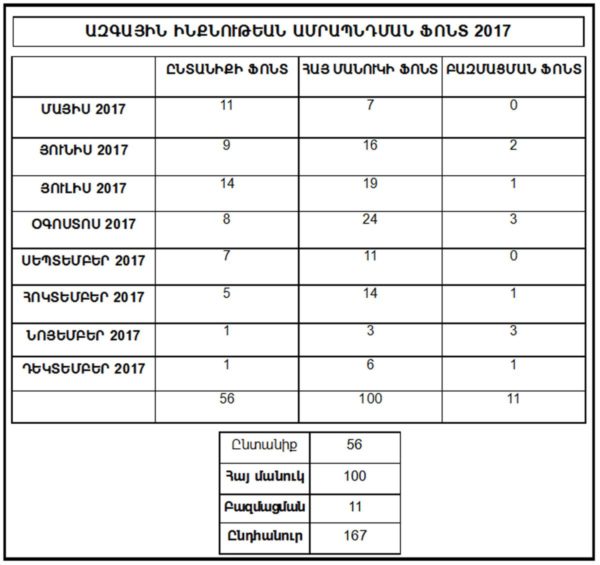 ԱԶԳԱՅԻՆ ԻՆՔՆՈՒԹԵԱՆ ԱՄՐԱՊՆԴՄԱՆ ՖՈՆՏ 2017

| | ԸՆՏԱՆԻՔԻ ՖՈՆՏ | ՀԱՅ ՄԱՆՈՒԿԻ ՖՈՆՏ | ԲԱԶՄԱՑՄԱՆ ՖՈՆՏ |
|---|---|---|---|
| ՄԱՅԻՍ 2017 | 11 | 7 | 0 |
| ՅՈՒՆԻՍ 2017 | 9 | 16 | 2 |
| ՅՈՒԼԻՍ 2017 | 14 | 19 | 1 |
| ՕԳՈՍՏՈՍ 2017 | 8 | 24 | 3 |
| ՍԵՊՏԵՄԲԵՐ 2017 | 7 | 11 | 0 |
| ՀՈԿՏԵՄԲԵՐ 2017 | 5 | 14 | 1 |
| ՆՈՅԵՄԲԵՐ 2017 | 1 | 3 | 3 |
| ԴԵԿՏԵՄԲԵՐ 2017 | 1 | 6 | 1 |
| | 56 | 100 | 11 |

| Ընտանիք | 56 |
|---|---|
| Հայ մանուկ | 100 |
| Բազմացման | 11 |
| Ընդհանուր | 167 |